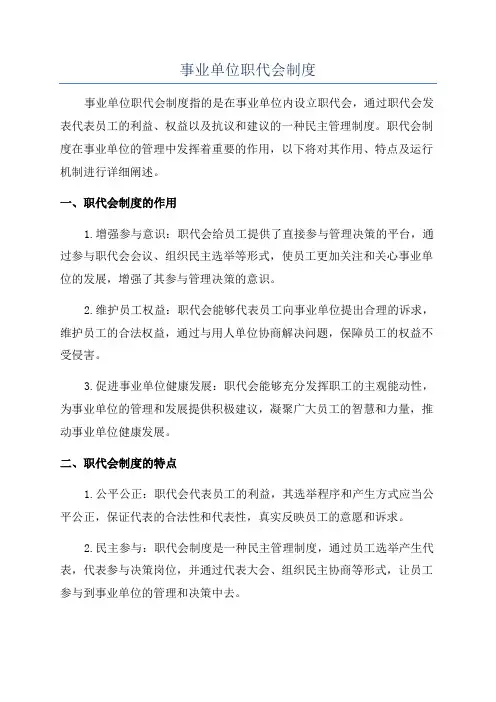 事业单位职代会制度

事业单位职代会制度指的是在事业单位内设立职代会，通过职代会发表代表员工的利益、权益以及抗议和建议的一种民主管理制度。职代会制度在事业单位的管理中发挥着重要的作用，以下将对其作用、特点及运行机制进行详细阐述。

一、职代会制度的作用

1.增强参与意识：职代会给员工提供了直接参与管理决策的平台，通过参与职代会会议、组织民主选举等形式，使员工更加关注和关心事业单位的发展，增强了其参与管理决策的意识。

2.维护员工权益：职代会能够代表员工向事业单位提出合理的诉求，维护员工的合法权益，通过与用人单位协商解决问题，保障员工的权益不受侵害。

3.促进事业单位健康发展：职代会能够充分发挥职工的主观能动性，为事业单位的管理和发展提供积极建议，凝聚广大员工的智慧和力量，推动事业单位健康发展。

二、职代会制度的特点

1.公平公正：职代会代表员工的利益，其选举程序和产生方式应当公平公正，保证代表的合法性和代表性，真实反映员工的意愿和诉求。

2.民主参与：职代会制度是一种民主管理制度，通过员工选举产生代表，代表参与决策岗位，并通过代表大会、组织民主协商等形式，让员工参与到事业单位的管理和决策中去。